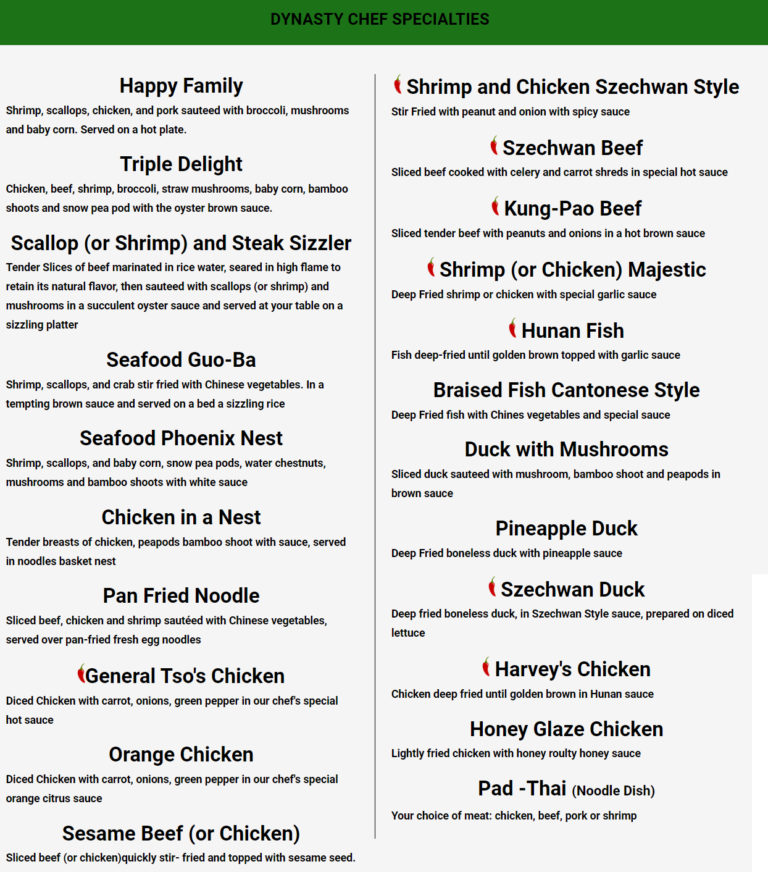 DYNASTY CHEF SPECIALTIES

Happy Family
Shrimp, scallops, chicken, and pork sauteed with broccoli, mushrooms and baby corn. Served on a hot plate.

Triple Delight
Chicken, beef, shrimp, broccoli, straw mushrooms, baby corn, bamboo shoots and snow pea pod with the oyster brown sauce.

Scallop (or Shrimp) and Steak Sizzler
Tender Slices of beef marinated in rice water, seared in high flame to retain its natural flavor, then sauteed with scallops (or shrimp) and mushrooms in a succulent oyster sauce and served at your table on a sizzling platter

Seafood Guo-Ba
Shrimp, scallops, and crab stir fried with Chinese vegetables. In a tempting brown sauce and served on a bed a sizzling rice

Seafood Phoenix Nest
Shrimp, scallops, and baby corn, snow pea pods, water chestnuts, mushrooms and bamboo shoots with white sauce

Chicken in a Nest
Tender breasts of chicken, peapods bamboo shoot with sauce, served in noodles basket nest

Pan Fried Noodle
Sliced beef, chicken and shrimp sautéed with Chinese vegetables, served over pan-fried fresh egg noodles

General Tso's Chicken
Diced Chicken with carrot, onions, green pepper in our chef's special hot sauce

Orange Chicken
Diced Chicken with carrot, onions, green pepper in our chef's special orange citrus sauce

Sesame Beef (or Chicken)
Sliced beef (or chicken)quickly stir- fried and topped with sesame seed.

Shrimp and Chicken Szechwan Style
Stir Fried with peanut and onion with spicy sauce

Szechwan Beef
Sliced beef cooked with celery and carrot shreds in special hot sauce

Kung-Pao Beef
Sliced tender beef with peanuts and onions in a hot brown sauce

Shrimp (or Chicken) Majestic
Deep Fried shrimp or chicken with special garlic sauce

Hunan Fish
Fish deep-fried until golden brown topped with garlic sauce

Braised Fish Cantonese Style
Deep Fried fish with Chines vegetables and special sauce

Duck with Mushrooms
Sliced duck sauteed with mushroom, bamboo shoot and peapods in brown sauce

Pineapple Duck
Deep Fried boneless duck with pineapple sauce

Szechwan Duck
Deep fried boneless duck, in Szechwan Style sauce, prepared on diced lettuce

Harvey's Chicken
Chicken deep fried until golden brown in Hunan sauce

Honey Glaze Chicken
Lightly fried chicken with honey roulty honey sauce

Pad -Thai (Noodle Dish)
Your choice of meat: chicken, beef, pork or shrimp